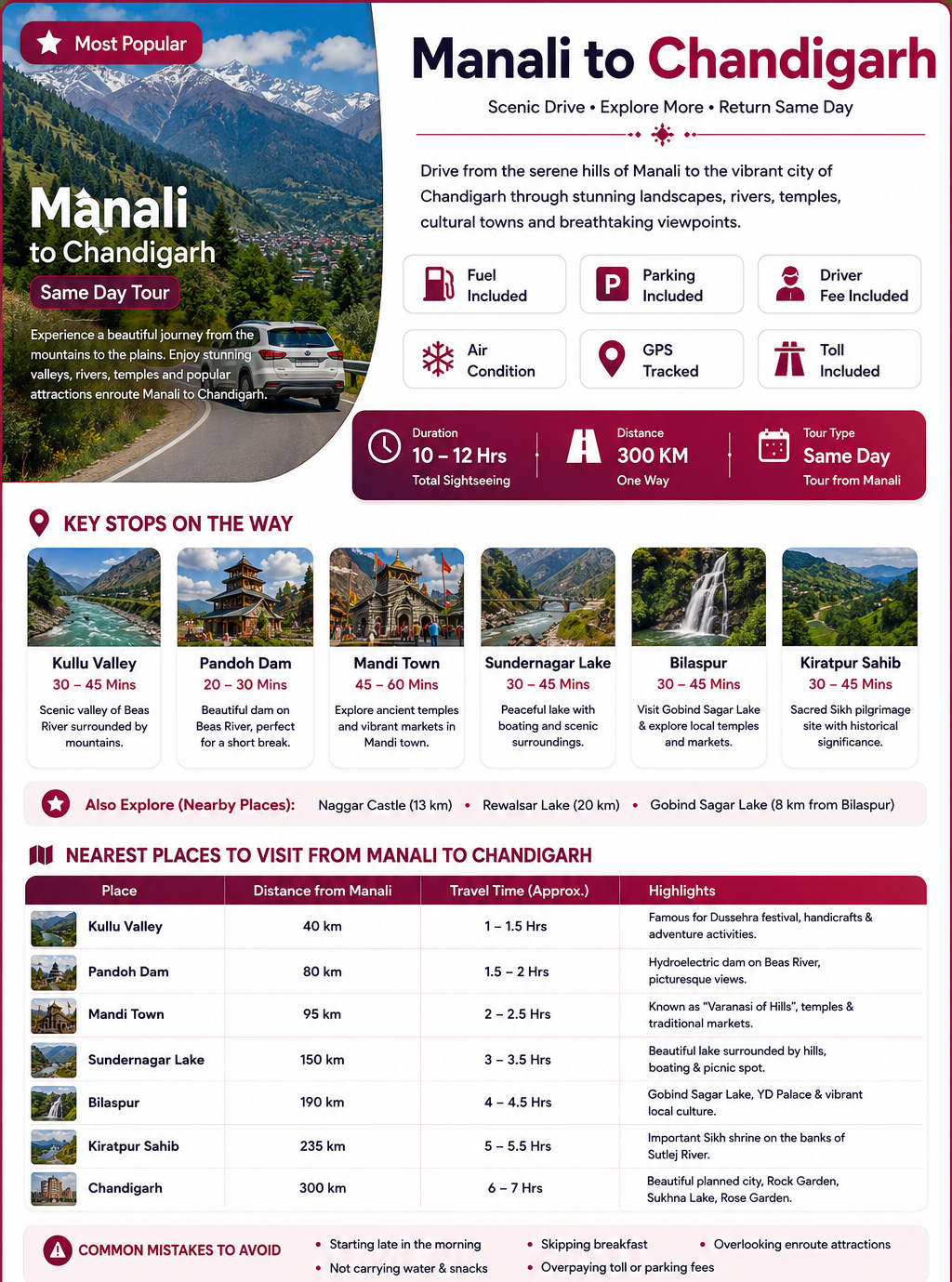 Most Popular

Manali to Chandigarh

Same Day Tour

Experience a beautiful journey from the mountains to the plains. Enjoy stunning valleys, rivers, temples and popular attractions enroute Manali to Chandigarh.

Manali to Chandigarh

Scenic Drive • Explore More • Return Same Day

Drive from the serene hills of Manali to the vibrant city of Chandigarh through stunning landscapes, rivers, temples, cultural towns and breathtaking viewpoints.

Fuel Included

Parking Included

Driver Fee Included

Air Condition

GPS Tracked

Toll Included

Duration
10 – 12 Hrs
Total Sightseeing

Distance
300 KM
One Way

Tour Type
Same Day
Tour from Manali

KEY STOPS ON THE WAY

Kullu Valley
30 – 45 Mins
Scenic valley of Beas River surrounded by mountains.

Pandoh Dam
20 – 30 Mins
Beautiful dam on Beas River, perfect for a short break.

Mandi Town
45 – 60 Mins
Explore ancient temples and vibrant markets in Mandi town.

Sundernagar Lake
30 – 45 Mins
Peaceful lake with boating and scenic surroundings.

Bilaspur
30 – 45 Mins
Visit Gobind Sagar Lake & explore local temples and markets.

Kiratpur Sahib
30 – 45 Mins
Sacred Sikh pilgrimage site with historical significance.

Also Explore (Nearby Places): Naggar Castle (13 km) • Rewalsar Lake (20 km) • Gobind Sagar Lake (8 km from Bilaspur)

NEAREST PLACES TO VISIT FROM MANALI TO CHANDIGARH

| Place | Distance from Manali | Travel Time (Approx.) | Highlights |
|---|---|---|---|
| Kullu Valley | 40 km | 1 – 1.5 Hrs | Famous for Dussehra festival, handicrafts & adventure activities. |
| Pandoh Dam | 80 km | 1.5 – 2 Hrs | Hydroelectric dam on Beas River, picturesque views. |
| Mandi Town | 95 km | 2 – 2.5 Hrs | Known as "Varanasi of Hills", temples & traditional markets. |
| Sundernagar Lake | 150 km | 3 – 3.5 Hrs | Beautiful lake surrounded by hills, boating & picnic spot. |
| Bilaspur | 190 km | 4 – 4.5 Hrs | Gobind Sagar Lake, YD Palace & vibrant local culture. |
| Kiratpur Sahib | 235 km | 5 – 5.5 Hrs | Important Sikh shrine on the banks of Sutlej River. |
| Chandigarh | 300 km | 6 – 7 Hrs | Beautiful planned city, Rock Garden, Sukhna Lake, Rose Garden. |

COMMON MISTAKES TO AVOID
• Starting late in the morning
• Not carrying water & snacks
• Skipping breakfast
• Overpaying toll or parking fees
• Overlooking enroute attractions